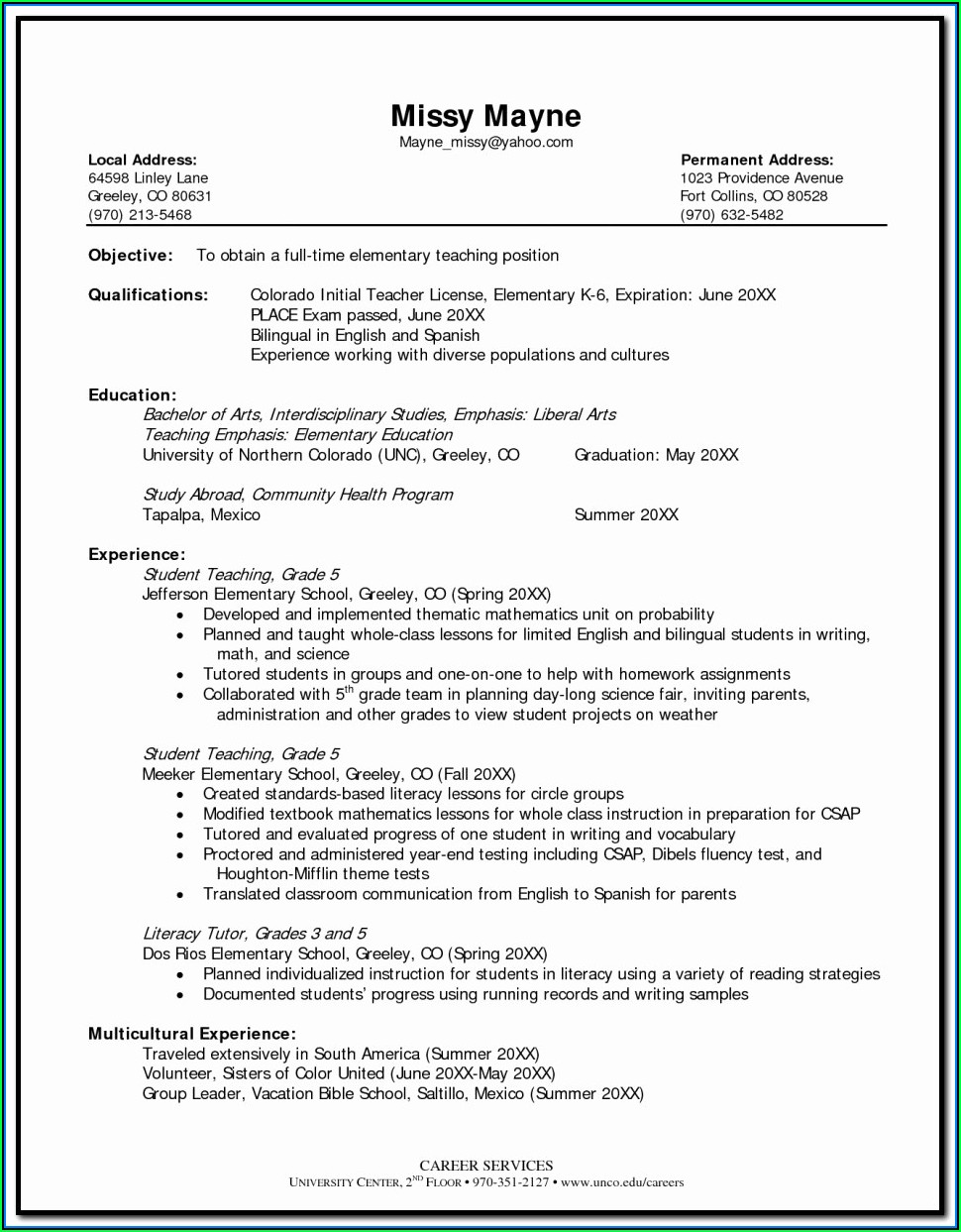 Missy Mayne
Mayne_missy@yahoo.com

Local Address:
64598 Linley Lane
Greeley, CO 80631
(970) 213-5468

Permanent Address:
1023 Providence Avenue
Fort Collins, CO 80528
(970) 632-5482

Objective: To obtain a full-time elementary teaching position

Qualifications: Colorado Initial Teacher License, Elementary K-6, Expiration: June 20XX
PLACE Exam passed, June 20XX
Bilingual in English and Spanish
Experience working with diverse populations and cultures

Education:
Bachelor of Arts, Interdisciplinary Studies, Emphasis: Liberal Arts
Teaching Emphasis: Elementary Education
University of Northern Colorado (UNC), Greeley, CO Graduation: May 20XX

Study Abroad, Community Health Program
Tapalpa, Mexico Summer 20XX

Experience:
Student Teaching, Grade 5
Jefferson Elementary School, Greeley, CO (Spring 20XX)
• Developed and implemented thematic mathematics unit on probability
• Planned and taught whole-class lessons for limited English and bilingual students in writing, math, and science
• Tutored students in groups and one-on-one to help with homework assignments
• Collaborated with 5$^{th}$ grade team in planning day-long science fair, inviting parents, administration and other grades to view student projects on weather

Student Teaching, Grade 5
Meeker Elementary School, Greeley, CO (Fall 20XX)
• Created standards-based literacy lessons for circle groups
• Modified textbook mathematics lessons for whole class instruction in preparation for CSAP
• Tutored and evaluated progress of one student in writing and vocabulary
• Proctored and administered year-end testing including CSAP, Dibels fluency test, and Houghton-Mifflin theme tests
• Translated classroom communication from English to Spanish for parents

Literacy Tutor, Grades 3 and 5
Dos Rios Elementary School, Greeley, CO (Spring 20XX)
• Planned individualized instruction for students in literacy using a variety of reading strategies
• Documented students' progress using running records and writing samples

Multicultural Experience:
Traveled extensively in South America (Summer 20XX)
Volunteer, Sisters of Color United (June 20XX-May 20XX)
Group Leader, Vacation Bible School, Saltillo, Mexico (Summer 20XX)

CAREER SERVICES
UNIVERSITY CENTER, 2$^{ND}$ FLOOR • 970-351-2127 • www.unco.edu/careers